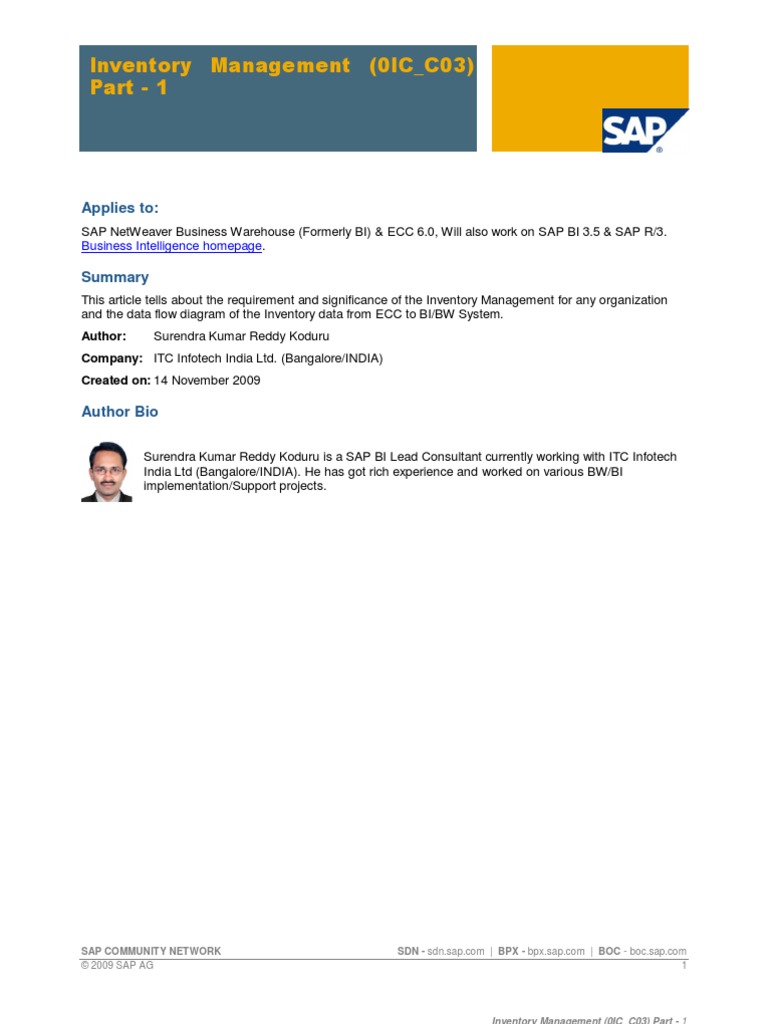 Inventory Management (0IC_C03) Part - 1

SAP

Applies to:

SAP NetWeaver Business Warehouse (Formerly BI) & ECC 6.0, Will also work on SAP BI 3.5 & SAP R/3. Business Intelligence homepage.

Summary

This article tells about the requirement and significance of the Inventory Management for any organization and the data flow diagram of the Inventory data from ECC to BI/BW System.

Author: Surendra Kumar Reddy Koduru

Company: ITC Infotech India Ltd. (Bangalore/INDIA)

Created on: 14 November 2009

Author Bio

Surendra Kumar Reddy Koduru is a SAP BI Lead Consultant currently working with ITC Infotech India Ltd (Bangalore/INDIA). He has got rich experience and worked on various BW/BI implementation/Support projects.

SAP COMMUNITY NETWORK SDN - sdn.sap.com | BPX - bpx.sap.com | BOC - boc.sap.com
© 2009 SAP AG 1

Inventory Management (0IC_C03) Part - 1